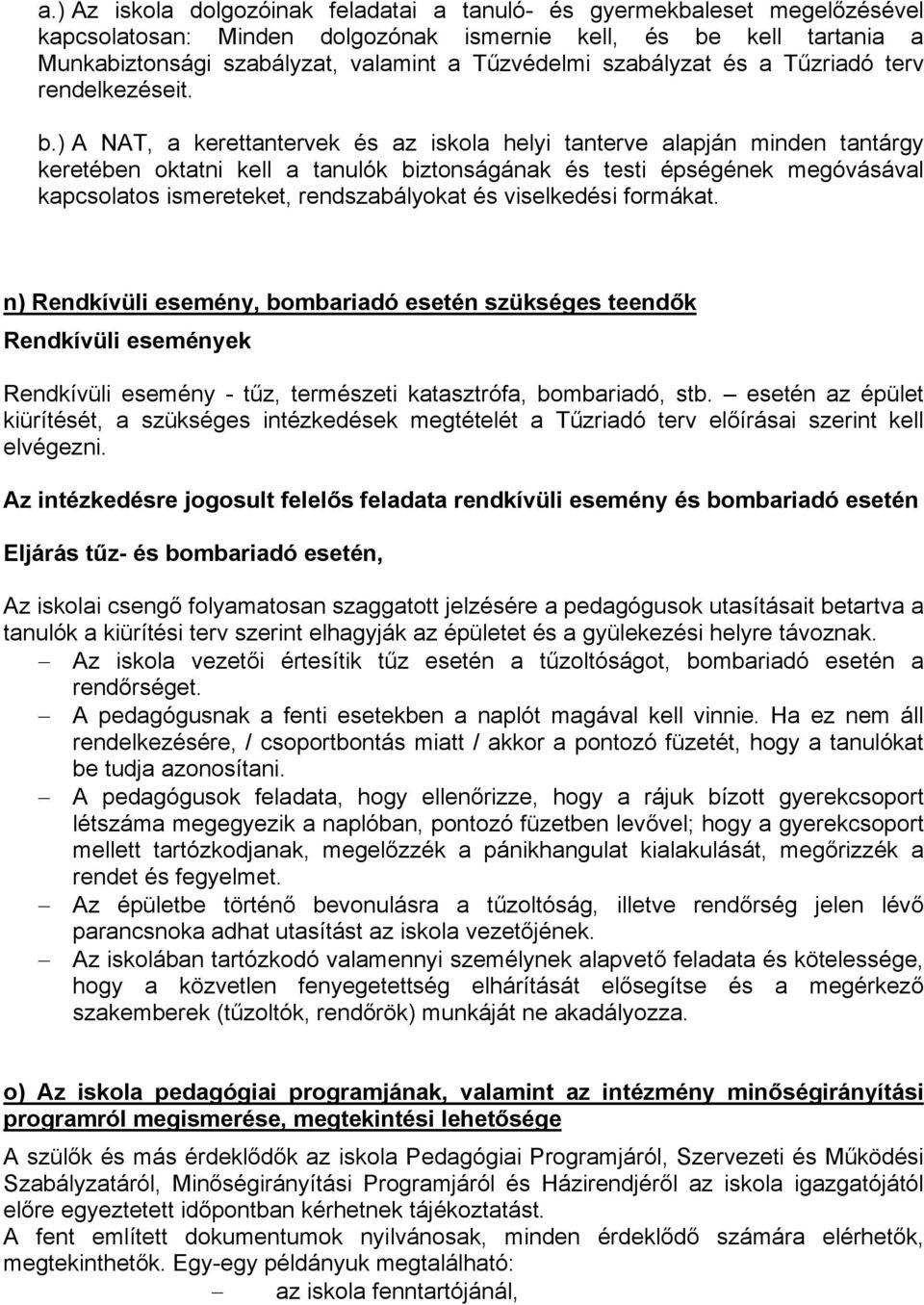 a.) Az iskola dolgozóinak feladatai a tanuló- és gyermekbaleset megelőzésével kapcsolatosan: Minden dolgozónak ismernie kell, és be kell tartania a Munkabiztonsági szabályzat, valamint a Tűzvédelmi szabályzat és a Tűzriadó terv rendelkezéseit.

b.) A NAT, a kerettantervek és az iskola helyi tanterve alapján minden tantárgy keretében oktatni kell a tanulók biztonságának és testi épségének megóvásával kapcsolatos ismereteket, rendszabályokat és viselkedési formákat.

n) Rendkívüli esemény, bombariadó esetén szükséges teendők

Rendkívüli események

Rendkívüli esemény - tűz, természeti katasztrófa, bombariadó, stb. – esetén az épület kiürítését, a szükséges intézkedések megtételét a Tűzriadó terv előírásai szerint kell elvégezni.

Az intézkedésre jogosult felelős feladata rendkívüli esemény és bombariadó esetén

Eljárás tűz- és bombariadó esetén,

Az iskolai csengő folyamatosan szaggatott jelzésére a pedagógusok utasításait betartva a tanulók a kiürítési terv szerint elhagyják az épületet és a gyülekezési helyre távoznak.
– Az iskola vezetői értesítik tűz esetén a tűzoltóságot, bombariadó esetén a rendőrséget.
– A pedagógusnak a fenti esetekben a naplót magával kell vinnie. Ha ez nem áll rendelkezésére, / csoportbontás miatt / akkor a pontozó füzetét, hogy a tanulókat be tudja azonosítani.
– A pedagógusok feladata, hogy ellenőrizze, hogy a rájuk bízott gyerekcsoport létszáma megegyezik a naplóban, pontozó füzetben levővel; hogy a gyerekcsoport mellett tartózkodjanak, megelőzzék a pánikhangulat kialakulását, megőrizzék a rendet és fegyelmet.
– Az épületbe történő bevonulásra a tűzoltóság, illetve rendőrség jelen lévő parancsnoka adhat utasítást az iskola vezetőjének.
– Az iskolában tartózkodó valamennyi személynek alapvető feladata és kötelessége, hogy a közvetlen fenyegetettség elhárítását elősegítse és a megérkező szakemberek (tűzoltók, rendőrök) munkáját ne akadályozza.

o) Az iskola pedagógiai programjának, valamint az intézmény minőségirányítási programról megismerése, megtekintési lehetősége

A szülők és más érdeklődők az iskola Pedagógiai Programjáról, Szervezeti és Működési Szabályzatáról, Minőségirányítási Programjáról és Házirendjéről az iskola igazgatójától előre egyeztetett időpontban kérhetnek tájékoztatást.
A fent említett dokumentumok nyilvánosak, minden érdeklődő számára elérhetők, megtekinthetők. Egy-egy példányuk megtalálható:
– az iskola fenntartójánál,